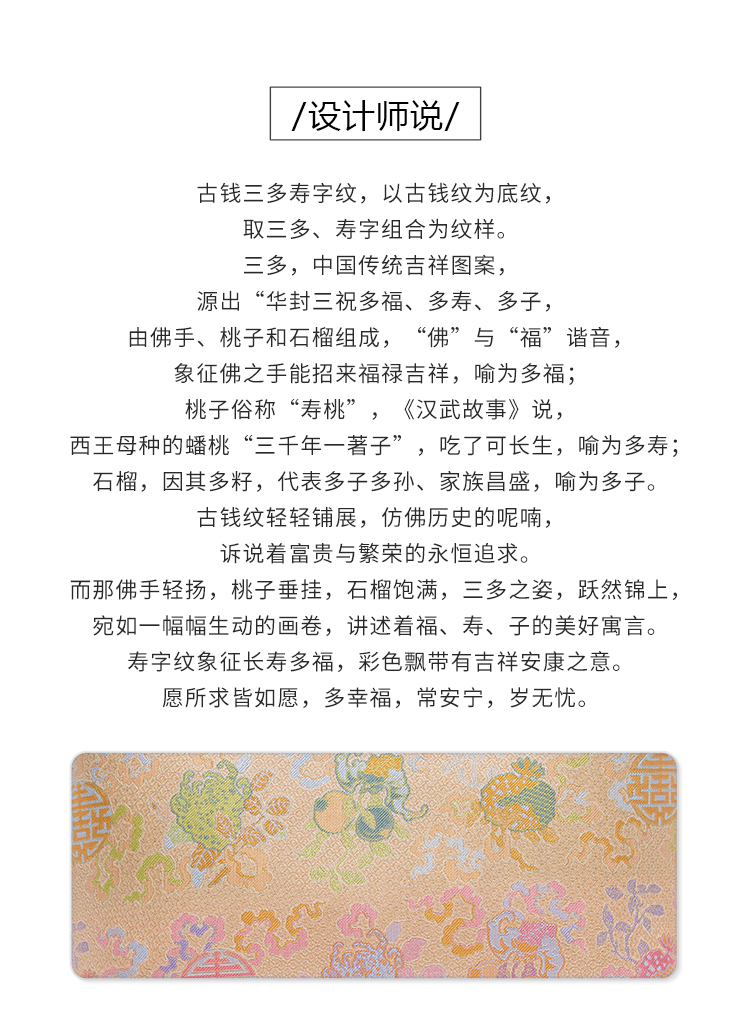 /设计师说/

古钱三多寿字纹，以古钱纹为底纹，

取三多、寿字组合为纹样。

三多，中国传统吉祥图案，

源出“华封三祝多福、多寿、多子，

由佛手、桃子和石榴组成，“佛”与“福”谐音，

象征佛之手能招来福禄吉祥，喻为多福；

桃子俗称“寿桃”，《汉武故事》说，

西王母种的蟠桃“三千年一著子”，吃了可长生，喻为多寿；

石榴，因其多籽，代表多子多孙、家族昌盛，喻为多子。

古钱纹轻轻铺展，仿佛历史的呢喃，

诉说着富贵与繁荣的永恒追求。

而那佛手轻扬，桃子垂挂，石榴饱满，三多之姿，跃然锦上，

宛如一幅幅生动的画卷，讲述着福、寿、子的美好寓言。

寿字纹象征长寿多福，彩色飘带有吉祥安康之意。

愿所求皆如愿，多幸福，常安宁，岁无忧。